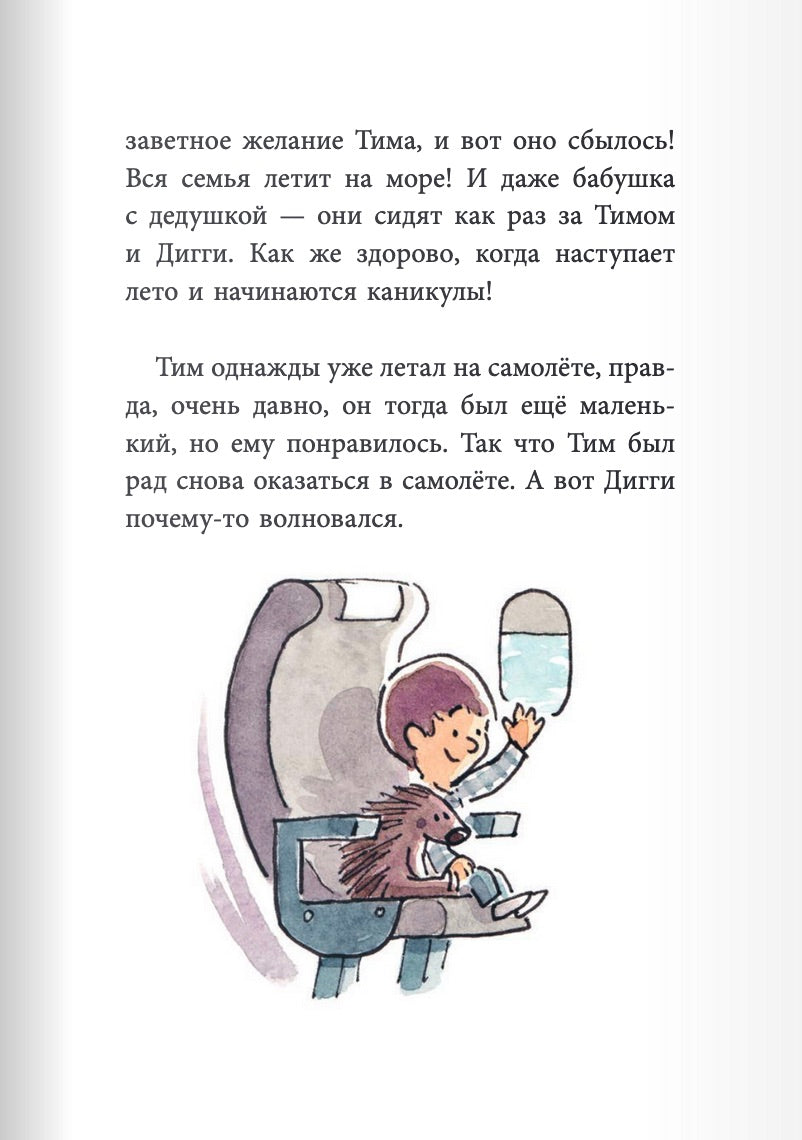 заветное желание Тима, и вот оно сбылось! Вся семья летит на море! И даже бабушка с дедушкой — они сидят как раз за Тимом и Дигги. Как же здорово, когда наступает лето и начинаются каникулы!

Тим однажды уже летал на самолёте, правда, очень давно, он тогда был ещё маленький, но ему понравилось. Так что Тим был рад снова оказаться в самолёте. А вот Дигги почему-то волновался.